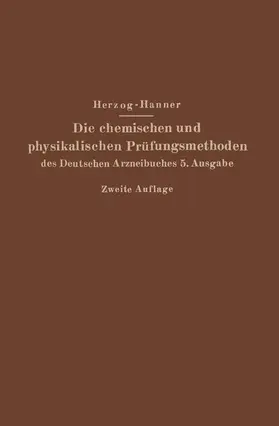 Herzog-Hanner

Die chemischen und physikalischen Prüfungsmethoden des Deutschen Arzneibuches 5. Ausgabe

Zweite Auflage